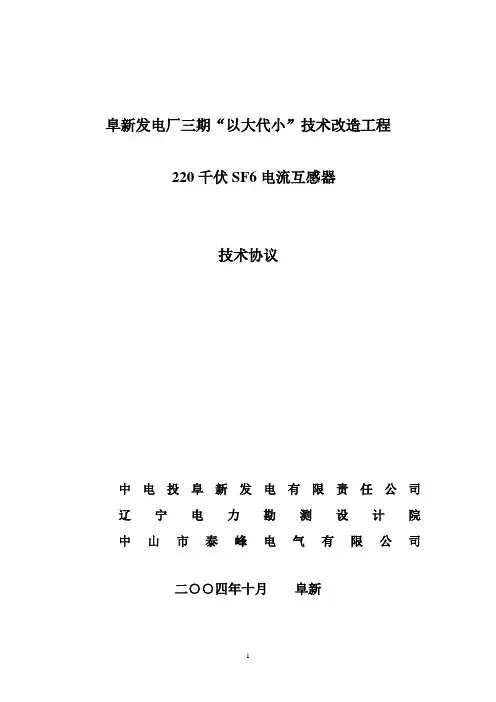 阜新发电厂三期“以大代小”技术改造工程

220 千伏 SF6 电流互感器

技术协议

中电投阜新发电有限责任公司
辽宁电力勘测设计院
中山市泰峰电气有限公司

二〇〇四年十月　阜新

1